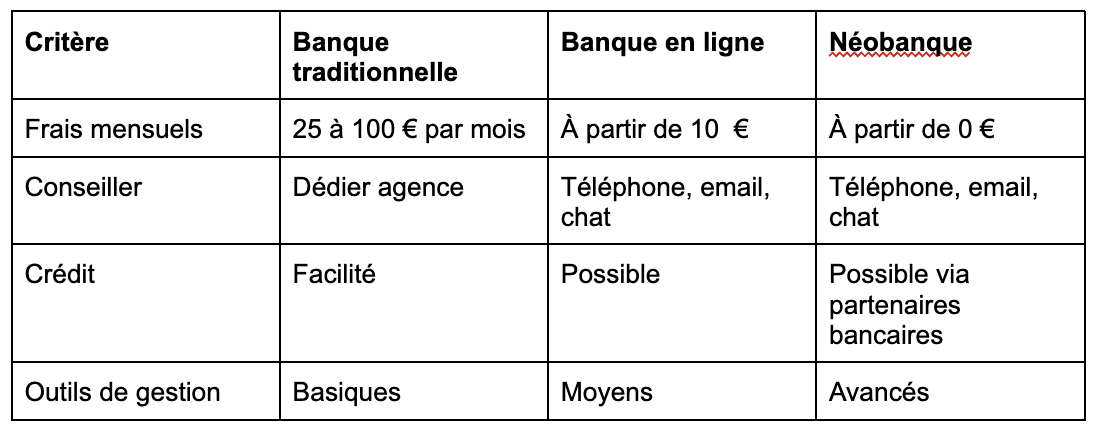 | Critère | Banque traditionnelle | Banque en ligne | Néobanque |
|---|---|---|---|
| Frais mensuels | 25 à 100 € par mois | À partir de 10  € | À partir de 0 € |
| Conseiller | Dédier agence | Téléphone, email, chat | Téléphone, email, chat |
| Crédit | Facilité | Possible | Possible via partenaires bancaires |
| Outils de gestion | Basiques | Moyens | Avancés |